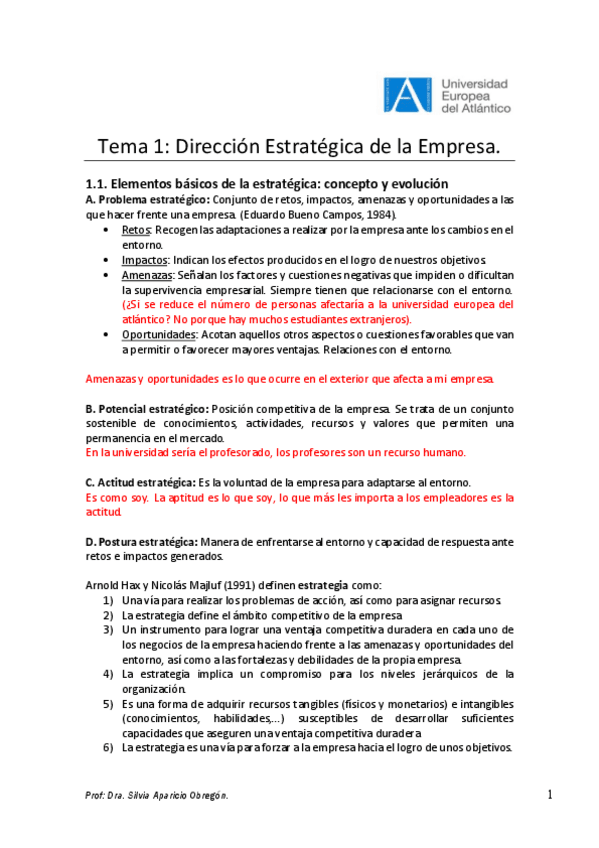 Universidad Europea del Atlántico

Tema 1: Dirección Estratégica de la Empresa.

1.1. Elementos básicos de la estratégica: concepto y evolución

A. Problema estratégico: Conjunto de retos, impactos, amenazas y oportunidades a las que hacer frente una empresa. (Eduardo Bueno Campos, 1984).

• Retos: Recogen las adaptaciones a realizar por la empresa ante los cambios en el entorno.
• Impactos: Indican los efectos producidos en el logro de nuestros objetivos.
• Amenazas: Señalan los factores y cuestiones negativas que impiden o dificultan la supervivencia empresarial. Siempre tienen que relacionarse con el entorno. (¿Si se reduce el número de personas afectaría a la universidad europea del atlántico? No porque hay muchos estudiantes extranjeros).
• Oportunidades: Acotan aquellos otros aspectos o cuestiones favorables que van a permitir o favorecer mayores ventajas. Relaciones con el entorno.

Amenazas y oportunidades es lo que ocurre en el exterior que afecta a mi empresa.

B. Potencial estratégico: Posición competitiva de la empresa. Se trata de un conjunto sostenible de conocimientos, actividades, recursos y valores que permiten una permanencia en el mercado.
En la universidad sería el profesorado, los profesores son un recurso humano.

C. Actitud estratégica: Es la voluntad de la empresa para adaptarse al entorno.
Es como soy. La aptitud es lo que soy, lo que más les importa a los empleadores es la actitud.

D. Postura estratégica: Manera de enfrentarse al entorno y capacidad de respuesta ante retos e impactos generados.

Arnold Hax y Nicolás Majluf (1991) definen estrategia como:
1) Una vía para realizar los problemas de acción, así como para asignar recursos.
2) La estrategia define el ámbito competitivo de la empresa.
3) Un instrumento para lograr una ventaja competitiva duradera en cada uno de los negocios de la empresa haciendo frente a las amenazas y oportunidades del entorno, así como a las fortalezas y debilidades de la propia empresa.
4) La estrategia implica un compromiso para los niveles jerárquicos de la organización.
5) Es una forma de adquirir recursos tangibles (físicos y monetarios) e intangibles (conocimientos, habilidades,...) susceptibles de desarrollar suficientes capacidades que aseguren una ventaja competitiva duradera.
6) La estrategia es una vía para forzar a la empresa hacia el logro de unos objetivos.

Prof: Dra. Silvia Aparicio Obregón.

1